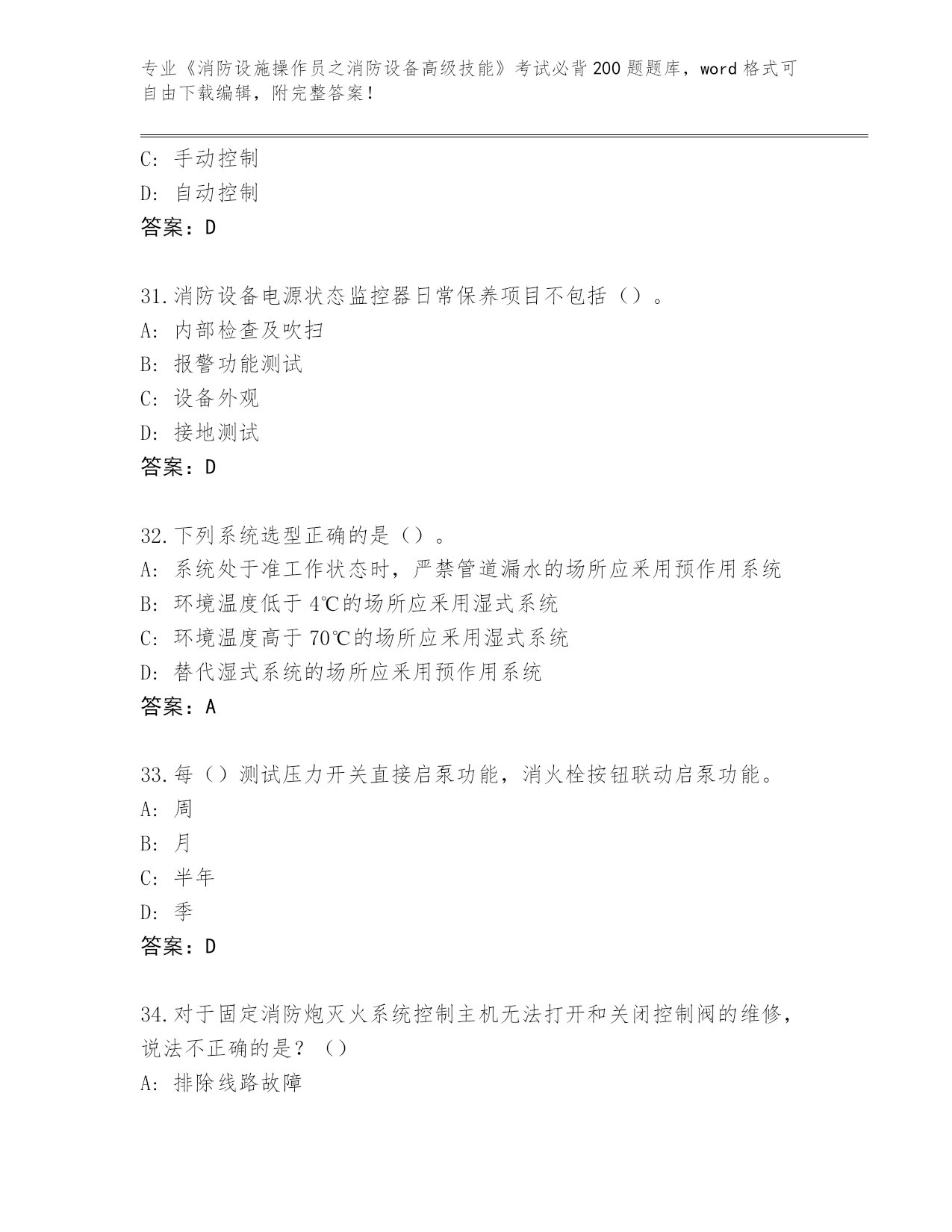 专业《消防设施操作员之消防设备高级技能》考试必背200题题库，word格式可自由下载编辑，附完整答案！

C: 手动控制
D: 自动控制
答案：D

31.消防设备电源状态监控器日常保养项目不包括（）。
A: 内部检查及吹扫
B: 报警功能测试
C: 设备外观
D: 接地测试
答案：D

32.下列系统选型正确的是（）。
A: 系统处于准工作状态时，严禁管道漏水的场所应采用预作用系统
B: 环境温度低于4℃的场所应采用湿式系统
C: 环境温度高于70℃的场所应采用湿式系统
D: 替代湿式系统的场所应采用预作用系统
答案：A

33.每（）测试压力开关直接启泵功能，消火栓按钮联动启泵功能。
A: 周
B: 月
C: 半年
D: 季
答案：D

34.对于固定消防炮灭火系统控制主机无法打开和关闭控制阀的维修，说法不正确的是？（）
A: 排除线路故障